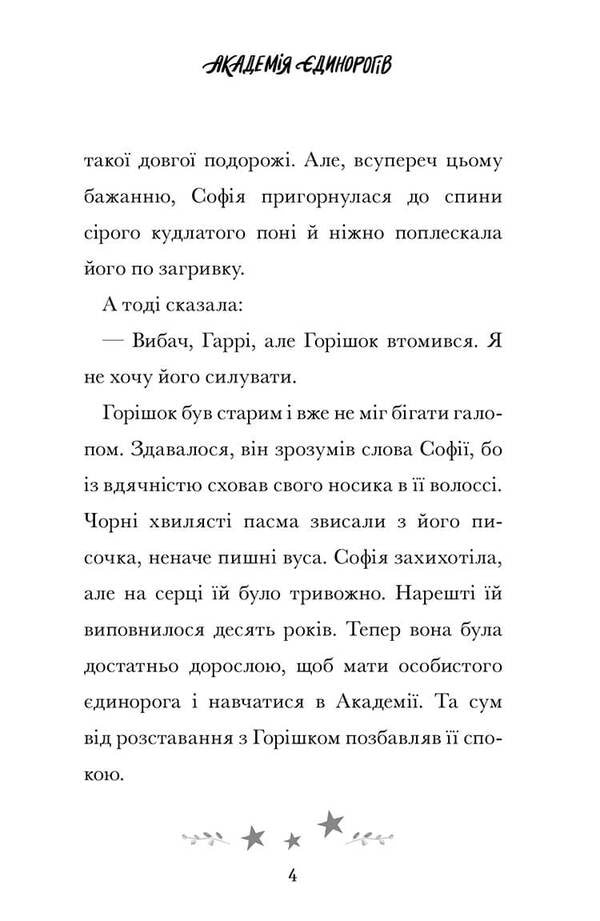 АКАДЕМІЯ ЄДИНОРОГІВ

такої довгої подорожі. Але, всупереч цьому бажанню, Софія пригорнулася до спини сірого кудлатого поні й ніжно поплескала його по загривку.

А тоді сказала:

— Вибач, Гаррі, але Горішок втомився. Я не хочу його силувати.

Горішок був старим і вже не міг бігати галопом. Здавалося, він зрозумів слова Софії, бо із вдячністю сховав свого носика в її волоссі. Чорні хвилясті пасма звисали з його писочка, неначе пишні вуса. Софія захихотіла, але на серці їй було тривожно. Нарешті їй виповнилося десять років. Тепер вона була достатньо дорослою, щоб мати особистого єдинорога і навчатися в Академії. Та сум від розставання з Горішком позбавляв її спокою.

4